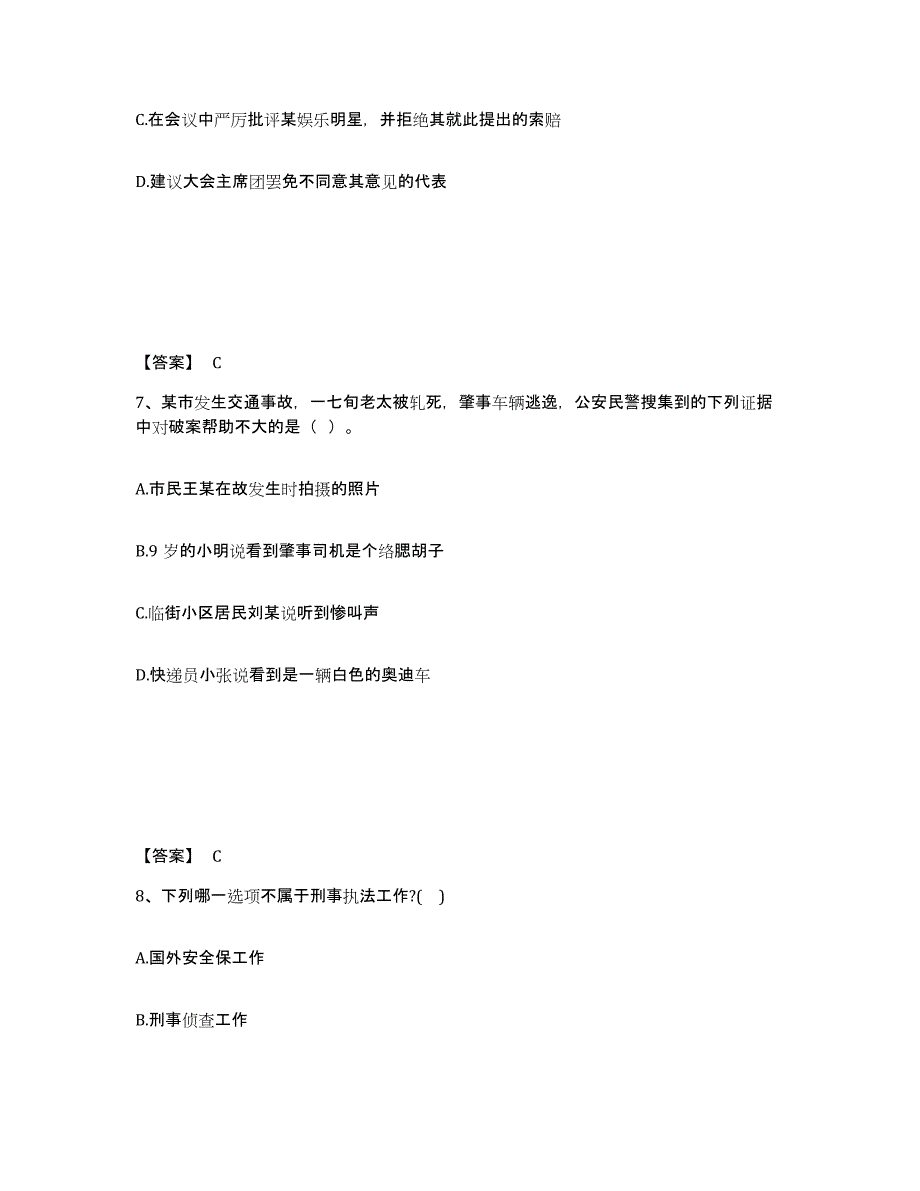 C.在会议中严厉批评某娱乐明星，并拒绝其就此提出的索赔

D.建议大会主席团罢免不同意其意见的代表

【答案】 C

7、某市发生交通事故，一七旬老太被轧死，肇事车辆逃逸，公安民警搜集到的下列证据中对破案帮助不大的是（ ）。

A.市民王某在故发生时拍摄的照片

B.9 岁的小明说看到肇事司机是个络腮胡子

C.临街小区居民刘某说听到惨叫声

D.快递员小张说看到是一辆白色的奥迪车

【答案】 C

8、下列哪一选项不属于刑事执法工作?( )

A.国外安全保工作

B.刑事侦查工作